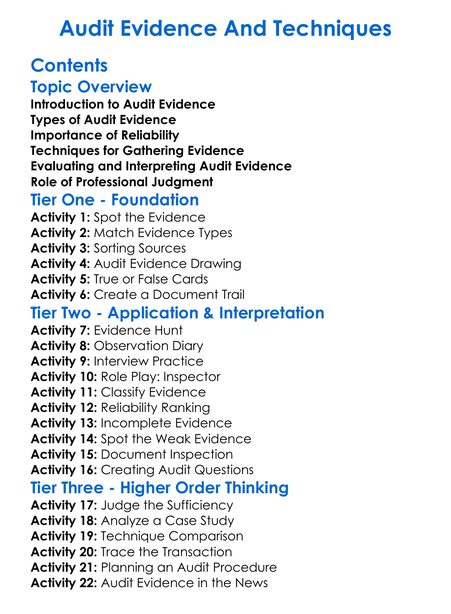 Audit Evidence And Techniques

Contents

Topic Overview

Introduction to Audit Evidence
Types of Audit Evidence
Importance of Reliability
Techniques for Gathering Evidence
Evaluating and Interpreting Audit Evidence
Role of Professional Judgment

Tier One - Foundation

Activity 1: Spot the Evidence
Activity 2: Match Evidence Types
Activity 3: Sorting Sources
Activity 4: Audit Evidence Drawing
Activity 5: True or False Cards
Activity 6: Create a Document Trail

Tier Two - Application & Interpretation

Activity 7: Evidence Hunt
Activity 8: Observation Diary
Activity 9: Interview Practice
Activity 10: Role Play: Inspector
Activity 11: Classify Evidence
Activity 12: Reliability Ranking
Activity 13: Incomplete Evidence
Activity 14: Spot the Weak Evidence
Activity 15: Document Inspection
Activity 16: Creating Audit Questions

Tier Three - Higher Order Thinking

Activity 17: Judge the Sufficiency
Activity 18: Analyze a Case Study
Activity 19: Technique Comparison
Activity 20: Trace the Transaction
Activity 21: Planning an Audit Procedure
Activity 22: Audit Evidence in the News